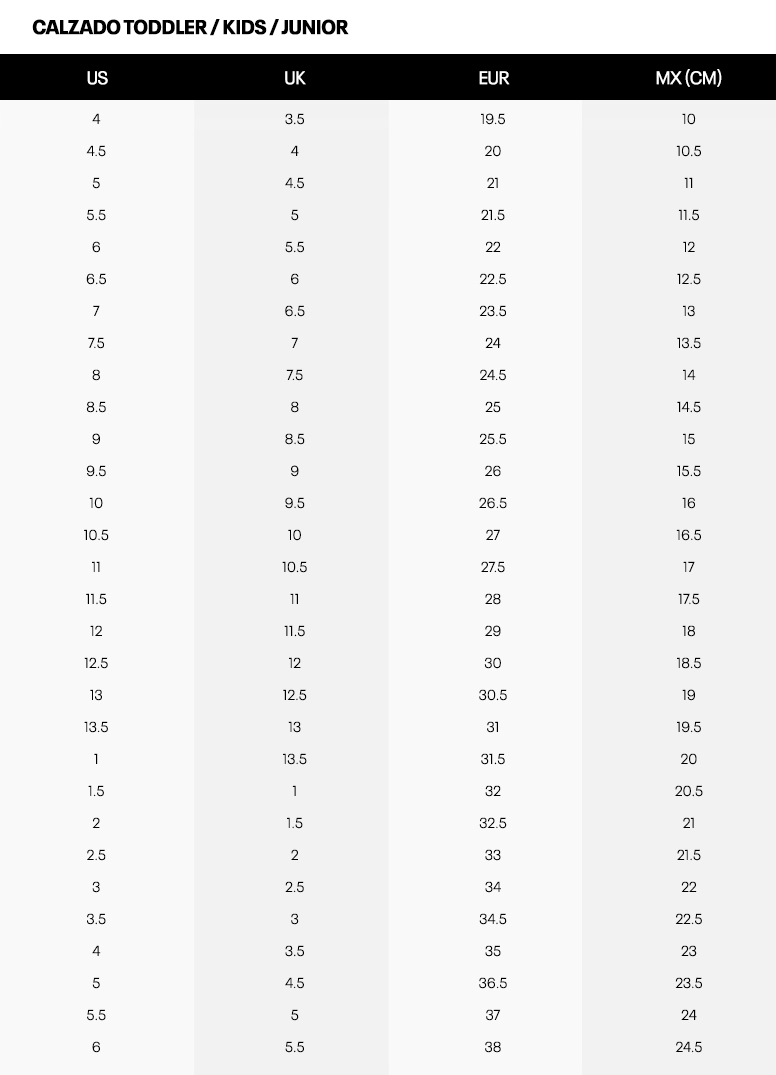 CALZADO TODDLER / KIDS / JUNIOR

| US | UK | EUR | MX (CM) |
|---|---|---|---|
| 4 | 3.5 | 19.5 | 10 |
| 4.5 | 4 | 20 | 10.5 |
| 5 | 4.5 | 21 | 11 |
| 5.5 | 5 | 21.5 | 11.5 |
| 6 | 5.5 | 22 | 12 |
| 6.5 | 6 | 22.5 | 12.5 |
| 7 | 6.5 | 23.5 | 13 |
| 7.5 | 7 | 24 | 13.5 |
| 8 | 7.5 | 24.5 | 14 |
| 8.5 | 8 | 25 | 14.5 |
| 9 | 8.5 | 25.5 | 15 |
| 9.5 | 9 | 26 | 15.5 |
| 10 | 9.5 | 26.5 | 16 |
| 10.5 | 10 | 27 | 16.5 |
| 11 | 10.5 | 27.5 | 17 |
| 11.5 | 11 | 28 | 17.5 |
| 12 | 11.5 | 29 | 18 |
| 12.5 | 12 | 30 | 18.5 |
| 13 | 12.5 | 30.5 | 19 |
| 13.5 | 13 | 31 | 19.5 |
| 1 | 13.5 | 31.5 | 20 |
| 1.5 | 1 | 32 | 20.5 |
| 2 | 1.5 | 32.5 | 21 |
| 2.5 | 2 | 33 | 21.5 |
| 3 | 2.5 | 34 | 22 |
| 3.5 | 3 | 34.5 | 22.5 |
| 4 | 3.5 | 35 | 23 |
| 5 | 4.5 | 36.5 | 23.5 |
| 5.5 | 5 | 37 | 24 |
| 6 | 5.5 | 38 | 24.5 |